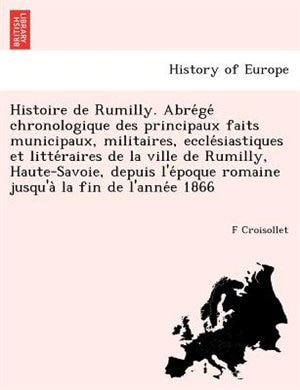 BRITISH LIBRARY

History of Europe

Histoire de Rumilly. Abrégé chronologique des principaux faits municipaux, militaires, ecclésiastiques et littéraires de la ville de Rumilly, Haute-Savoie, depuis l'époque romaine jusqu'à la fin de l'année 1866

F Croisollet